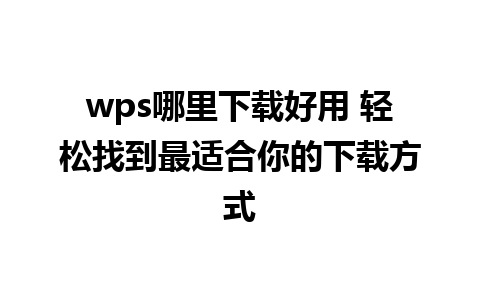 wps哪里下载好用 轻松找到最适合你的下载方式